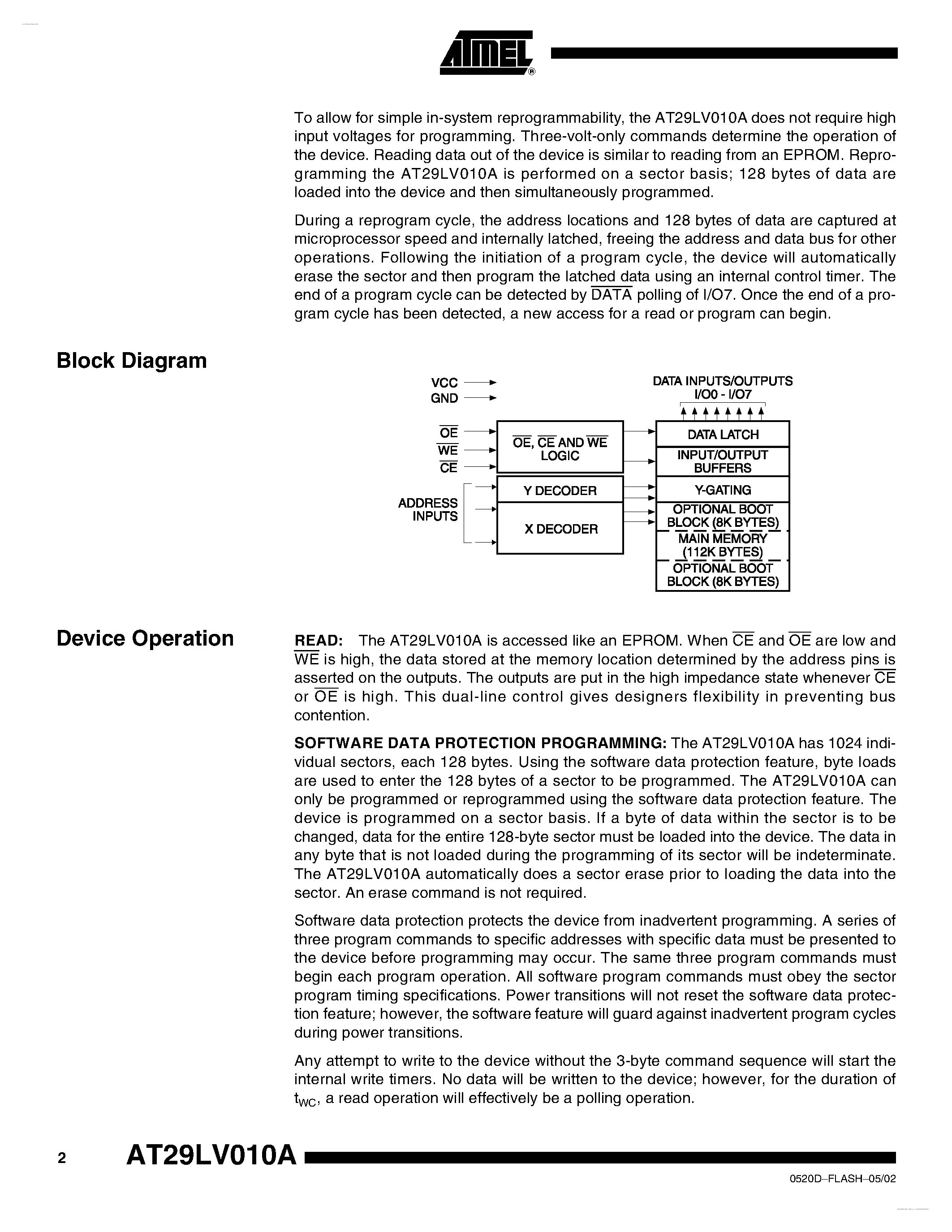 ATMEL®

To allow for simple in-system reprogrammability, the AT29LV010A does not require high input voltages for programming. Three-volt-only commands determine the operation of the device. Reading data out of the device is similar to reading from an EPROM. Reprogramming the AT29LV010A is performed on a sector basis; 128 bytes of data are loaded into the device and then simultaneously programmed.

During a reprogram cycle, the address locations and 128 bytes of data are captured at microprocessor speed and internally latched, freeing the address and data bus for other operations. Following the initiation of a program cycle, the device will automatically erase the sector and then program the latched data using an internal control timer. The end of a program cycle can be detected by $\overline{DATA}$ polling of I/O7. Once the end of a program cycle has been detected, a new access for a read or program can begin.

Block Diagram

VCC
GND
$\overline{OE}$
$\overline{WE}$
$\overline{CE}$
ADDRESS INPUTS
$\overline{OE}$, $\overline{CE}$ AND $\overline{WE}$ LOGIC
Y DECODER
X DECODER
DATA INPUTS/OUTPUTS I/O0 - I/O7
DATA LATCH
INPUT/OUTPUT BUFFERS
Y-GATING
OPTIONAL BOOT BLOCK (8K BYTES)
MAIN MEMORY (112K BYTES)
OPTIONAL BOOT BLOCK (8K BYTES)

Device Operation

READ: The AT29LV010A is accessed like an EPROM. When $\overline{CE}$ and $\overline{OE}$ are low and $\overline{WE}$ is high, the data stored at the memory location determined by the address pins is asserted on the outputs. The outputs are put in the high impedance state whenever $\overline{CE}$ or $\overline{OE}$ is high. This dual-line control gives designers flexibility in preventing bus contention.

SOFTWARE DATA PROTECTION PROGRAMMING: The AT29LV010A has 1024 individual sectors, each 128 bytes. Using the software data protection feature, byte loads are used to enter the 128 bytes of a sector to be programmed. The AT29LV010A can only be programmed or reprogrammed using the software data protection feature. The device is programmed on a sector basis. If a byte of data within the sector is to be changed, data for the entire 128-byte sector must be loaded into the device. The data in any byte that is not loaded during the programming of its sector will be indeterminate. The AT29LV010A automatically does a sector erase prior to loading the data into the sector. An erase command is not required.

Software data protection protects the device from inadvertent programming. A series of three program commands to specific addresses with specific data must be presented to the device before programming may occur. The same three program commands must begin each program operation. All software program commands must obey the sector program timing specifications. Power transitions will not reset the software data protection feature; however, the software feature will guard against inadvertent program cycles during power transitions.

Any attempt to write to the device without the 3-byte command sequence will start the internal write timers. No data will be written to the device; however, for the duration of $t_{WC}$, a read operation will effectively be a polling operation.

2 AT29LV010A

0520D–FLASH–05/02